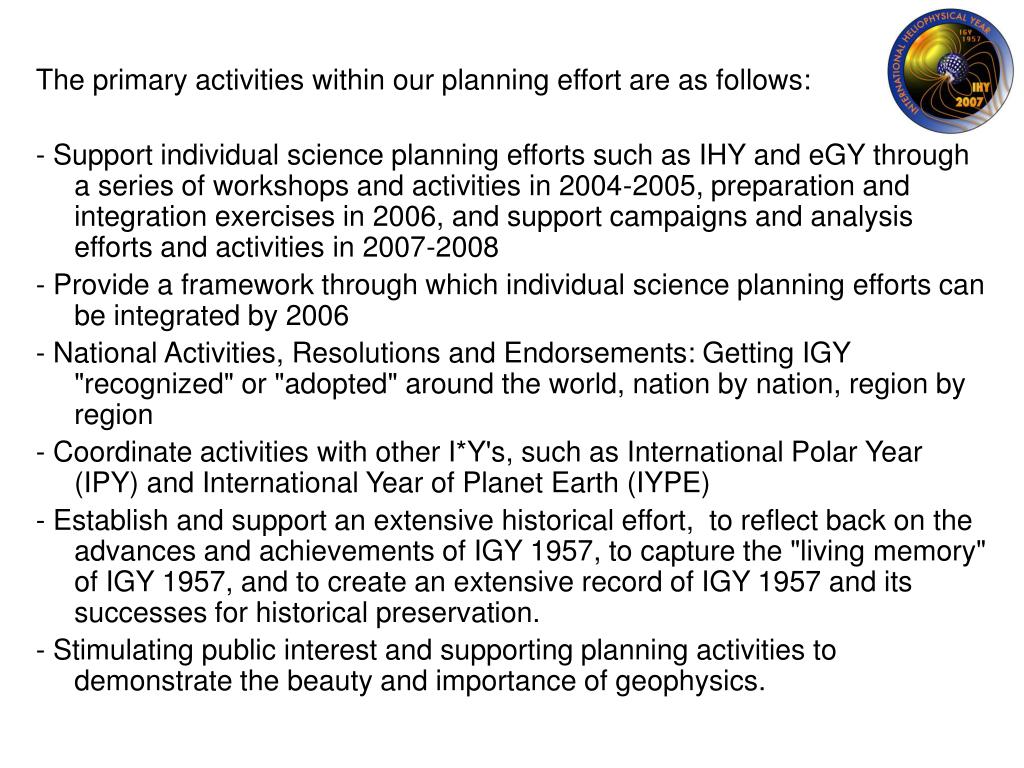 INTERNATIONAL HELIOPHYSICAL YEAR
IGY 1957
IHY 2007

The primary activities within our planning effort are as follows:

- Support individual science planning efforts such as IHY and eGY through a series of workshops and activities in 2004-2005, preparation and integration exercises in 2006, and support campaigns and analysis efforts and activities in 2007-2008
- Provide a framework through which individual science planning efforts can be integrated by 2006
- National Activities, Resolutions and Endorsements: Getting IGY "recognized" or "adopted" around the world, nation by nation, region by region
- Coordinate activities with other I*Y's, such as International Polar Year (IPY) and International Year of Planet Earth (IYPE)
- Establish and support an extensive historical effort, to reflect back on the advances and achievements of IGY 1957, to capture the "living memory" of IGY 1957, and to create an extensive record of IGY 1957 and its successes for historical preservation.
- Stimulating public interest and supporting planning activities to demonstrate the beauty and importance of geophysics.